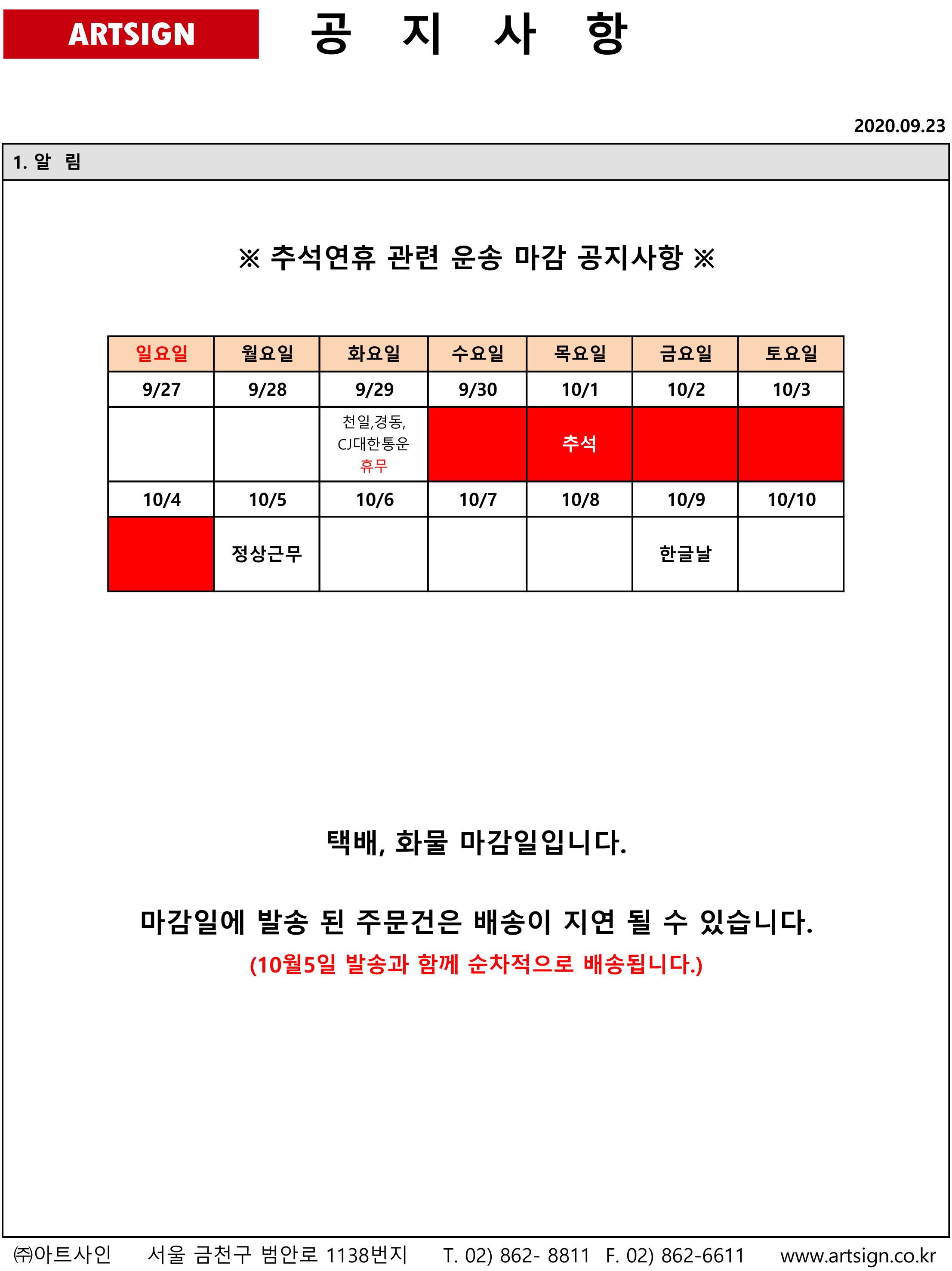 ARTSIGN

공 지 사 항

2020.09.23

1. 알 림

※ 추석연휴 관련 운송 마감 공지사항 ※

| 일요일 | 월요일 | 화요일 | 수요일 | 목요일 | 금요일 | 토요일 |
|---|---|---|---|---|---|---|
| 9/27 | 9/28 | 9/29 | 9/30 | 10/1 | 10/2 | 10/3 |
| | | 천일,경동, CJ대한통운 휴무 | | 추석 | | |
| 10/4 | 10/5 | 10/6 | 10/7 | 10/8 | 10/9 | 10/10 |
| | 정상근무 | | | | 한글날 | |

택배, 화물 마감일입니다.

마감일에 발송 된 주문건은 배송이 지연 될 수 있습니다.
(10월5일 발송과 함께 순차적으로 배송됩니다.)

㈜아트사인 서울 금천구 범안로 1138번지 T. 02) 862- 8811 F. 02) 862-6611 www.artsign.co.kr